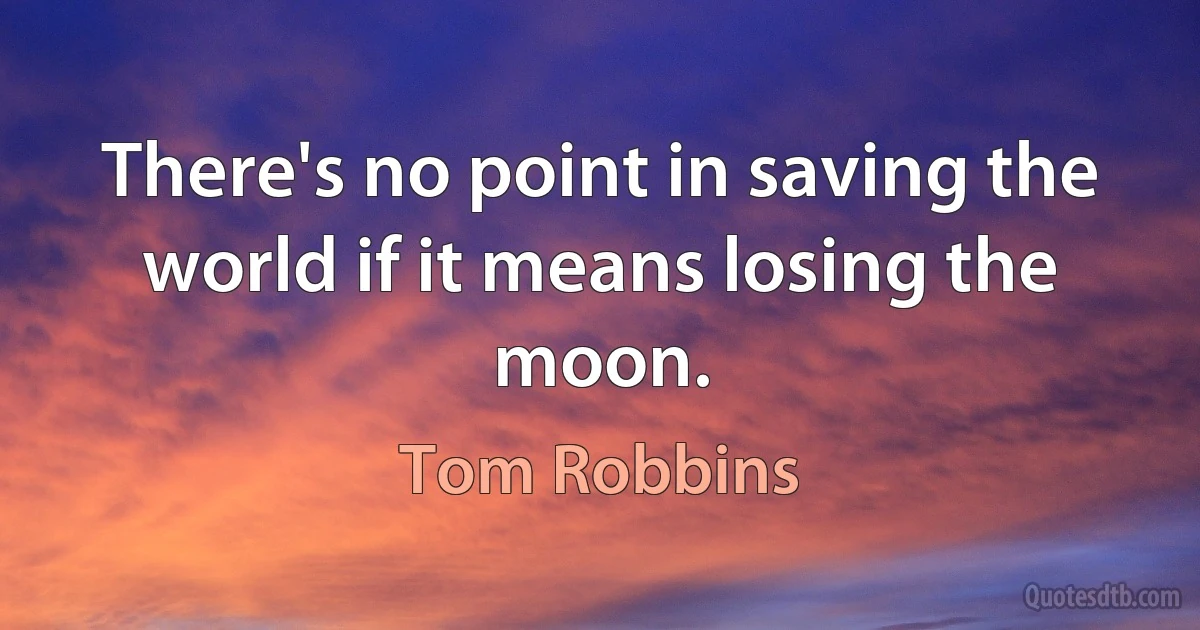 There's no point in saving the world if it means losing the moon.

Tom Robbins

Quotesdtb.com